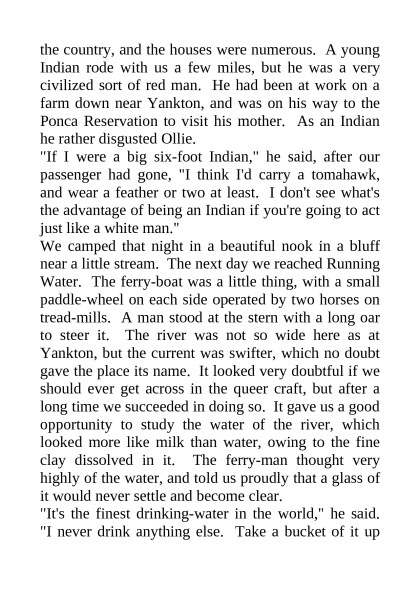 the country, and the houses were numerous. A young Indian rode with us a few miles, but he was a very civilized sort of red man. He had been at work on a farm down near Yankton, and was on his way to the Ponca Reservation to visit his mother. As an Indian he rather disgusted Ollie.
"If I were a big six-foot Indian," he said, after our passenger had gone, "I think I'd carry a tomahawk, and wear a feather or two at least. I don't see what's the advantage of being an Indian if you're going to act just like a white man."
We camped that night in a beautiful nook in a bluff near a little stream. The next day we reached Running Water. The ferry-boat was a little thing, with a small paddle-wheel on each side operated by two horses on tread-mills. A man stood at the stern with a long oar to steer it. The river was not so wide here as at Yankton, but the current was swifter, which no doubt gave the place its name. It looked very doubtful if we should ever get across in the queer craft, but after a long time we succeeded in doing so. It gave us a good opportunity to study the water of the river, which looked more like milk than water, owing to the fine clay dissolved in it. The ferry-man thought very highly of the water, and told us proudly that a glass of it would never settle and become clear.
"It's the finest drinking-water in the world," he said. "I never drink anything else. Take a bucket of it up